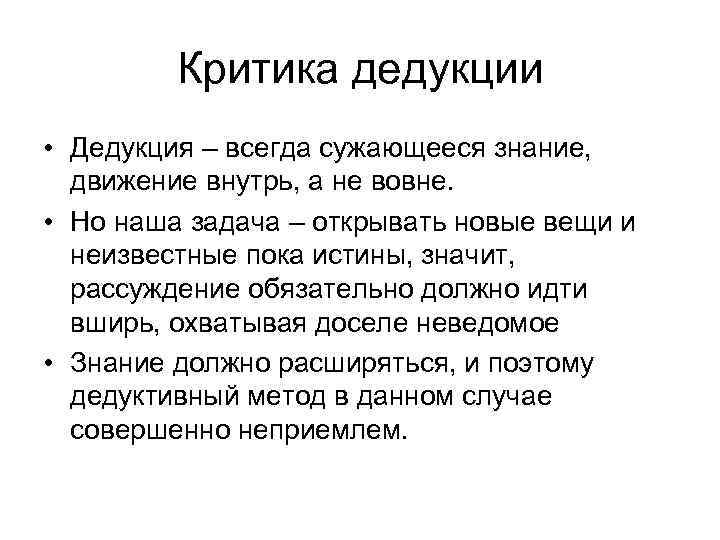 Критика дедукции

• Дедукция – всегда сужающееся знание, движение внутрь, а не вовне.

• Но наша задача – открывать новые вещи и неизвестные пока истины, значит, рассуждение обязательно должно идти вширь, охватывая доселе неведомое

• Знание должно расширяться, и поэтому дедуктивный метод в данном случае совершенно неприемлем.